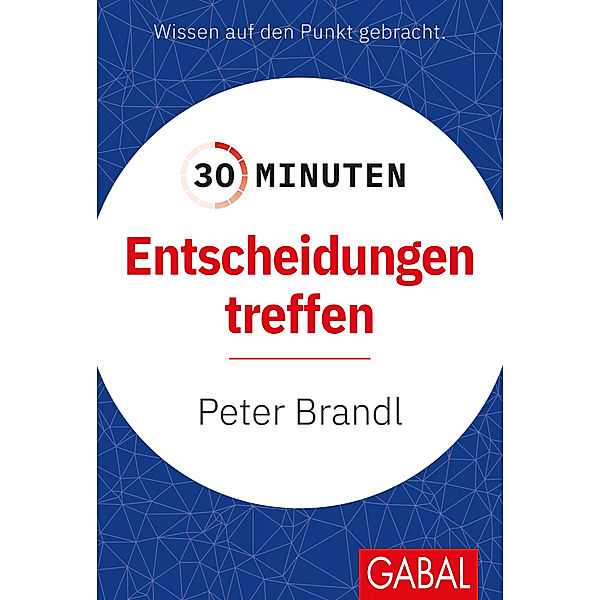 Wissen auf den Punkt gebracht.

30 MINUTEN

Entscheidungen treffen

Peter Brandl

GABAL